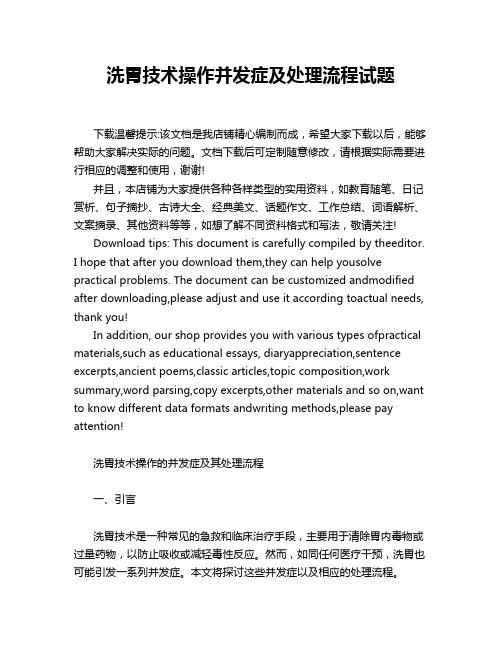 洗胃技术操作并发症及处理流程试题

下载温馨提示:该文档是我店铺精心编制而成，希望大家下载以后，能够帮助大家解决实际的问题。文档下载后可定制随意修改，请根据实际需要进行相应的调整和使用，谢谢!

并且，本店铺为大家提供各种各样类型的实用资料，如教育随笔、日记赏析、句子摘抄、古诗大全、经典美文、话题作文、工作总结、词语解析、文案摘录、其他资料等等，如想了解不同资料格式和写法，敬请关注!

Download tips: This document is carefully compiled by theeditor. I hope that after you download them,they can help yousolve practical problems. The document can be customized andmodified after downloading,please adjust and use it according toactual needs, thank you!

In addition, our shop provides you with various types ofpractical materials,such as educational essays, diaryappreciation,sentence excerpts,ancient poems,classic articles,topic composition,work summary,word parsing,copy excerpts,other materials and so on,want to know different data formats andwriting methods,please pay attention!

洗胃技术操作的并发症及其处理流程

一、引言

洗胃技术是一种常见的急救和临床治疗手段，主要用于清除胃内毒物或过量药物，以防止吸收或减轻毒性反应。然而，如同任何医疗干预，洗胃也可能引发一系列并发症。本文将探讨这些并发症以及相应的处理流程。